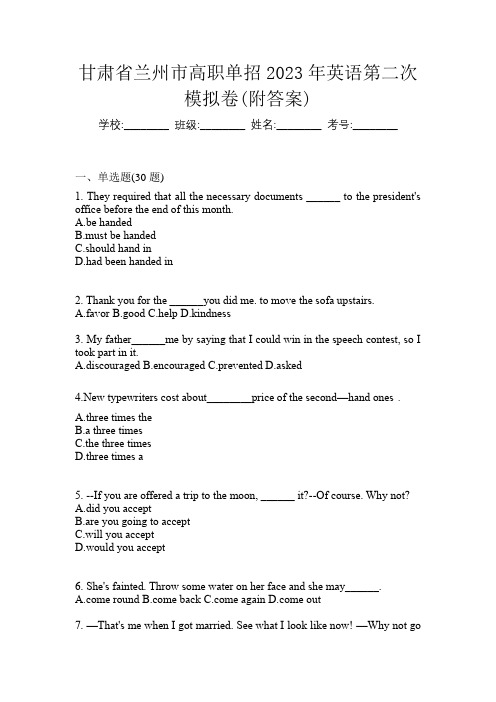 甘肃省兰州市高职单招 2023 年英语第二次模拟卷(附答案)

学校:________ 班级:________ 姓名:________ 考号:________

一、单选题(30 题)

1. They required that all the necessary documents ______ to the president's office before the end of this month.
A.be handed
B.must be handed
C.should hand in
D.had been handed in

2. Thank you for the ______you did me. to move the sofa upstairs.
A.favor B.good C.help D.kindness

3. My father______me by saying that I could win in the speech contest, so I took part in it.
A.discouraged B.encouraged C.prevented D.asked

4.New typewriters cost about________price of the second—hand ones .

A.three times the
B.a three times
C.the three times
D.three times a

5. --If you are offered a trip to the moon, ______ it?--Of course. Why not?
A.did you accept
B.are you going to accept
C.will you accept
D.would you accept

6. She's fainted. Throw some water on her face and she may______.
A.come round B.come back C.come again D.come out

7. —That's me when I got married. See what I look like now! —Why not go